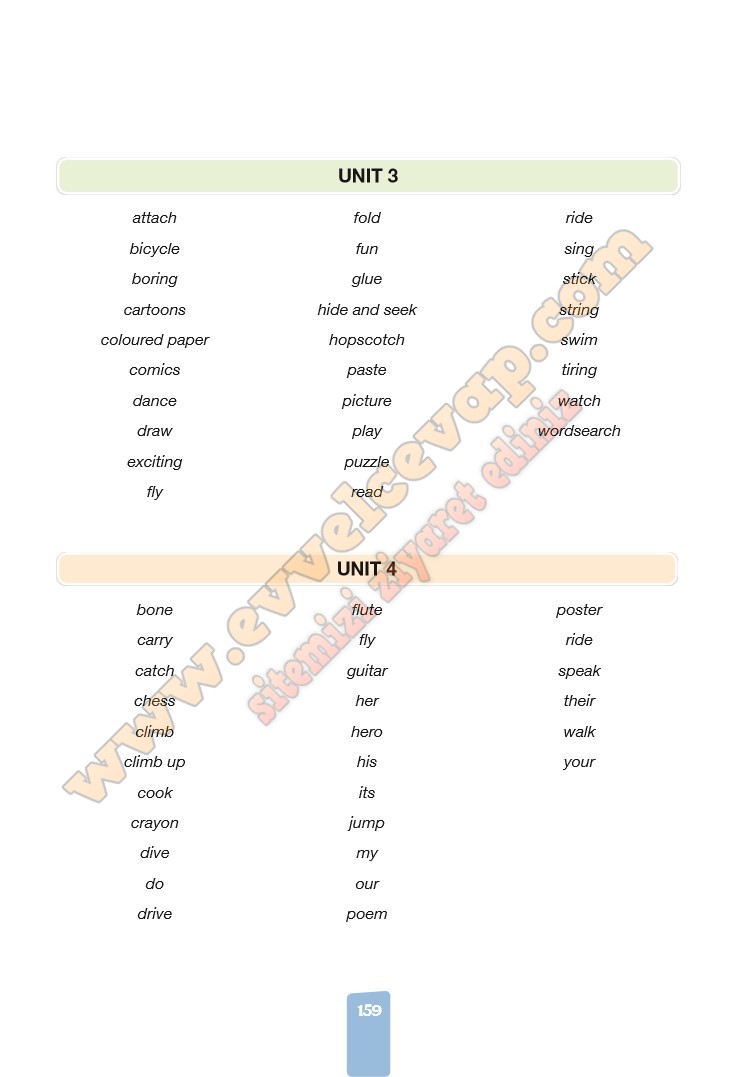 UNIT 3

attach
bicycle
boring
cartoons
coloured paper
comics
dance
draw
exciting
fly

fold
fun
glue
hide and seek
hopscotch
paste
picture
play
puzzle
read

ride
sing
stick
string
swim
tiring
watch
wordsearch

UNIT 4

bone
carry
catch
chess
climb
climb up
cook
crayon
dive
do
drive

flute
fly
guitar
her
hero
his
its
jump
my
our
poem

poster
ride
speak
their
walk
your

159

www.evvelcevap.com
sitemizi ziyaret ediniz